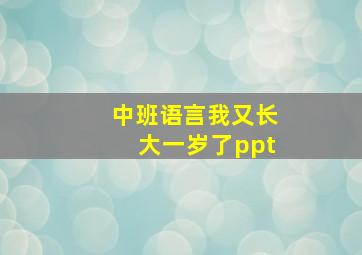 中班语言我又长大一岁了ppt